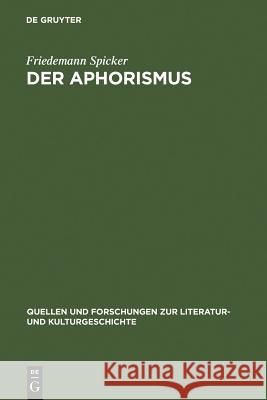 DE GRUYTER

Friedemann Spicker
DER APHORISMUS

QUELLEN UND FORSCHUNGEN ZUR LITERATUR- UND KULTURGESCHICHTE

DE G

Kraina Książek